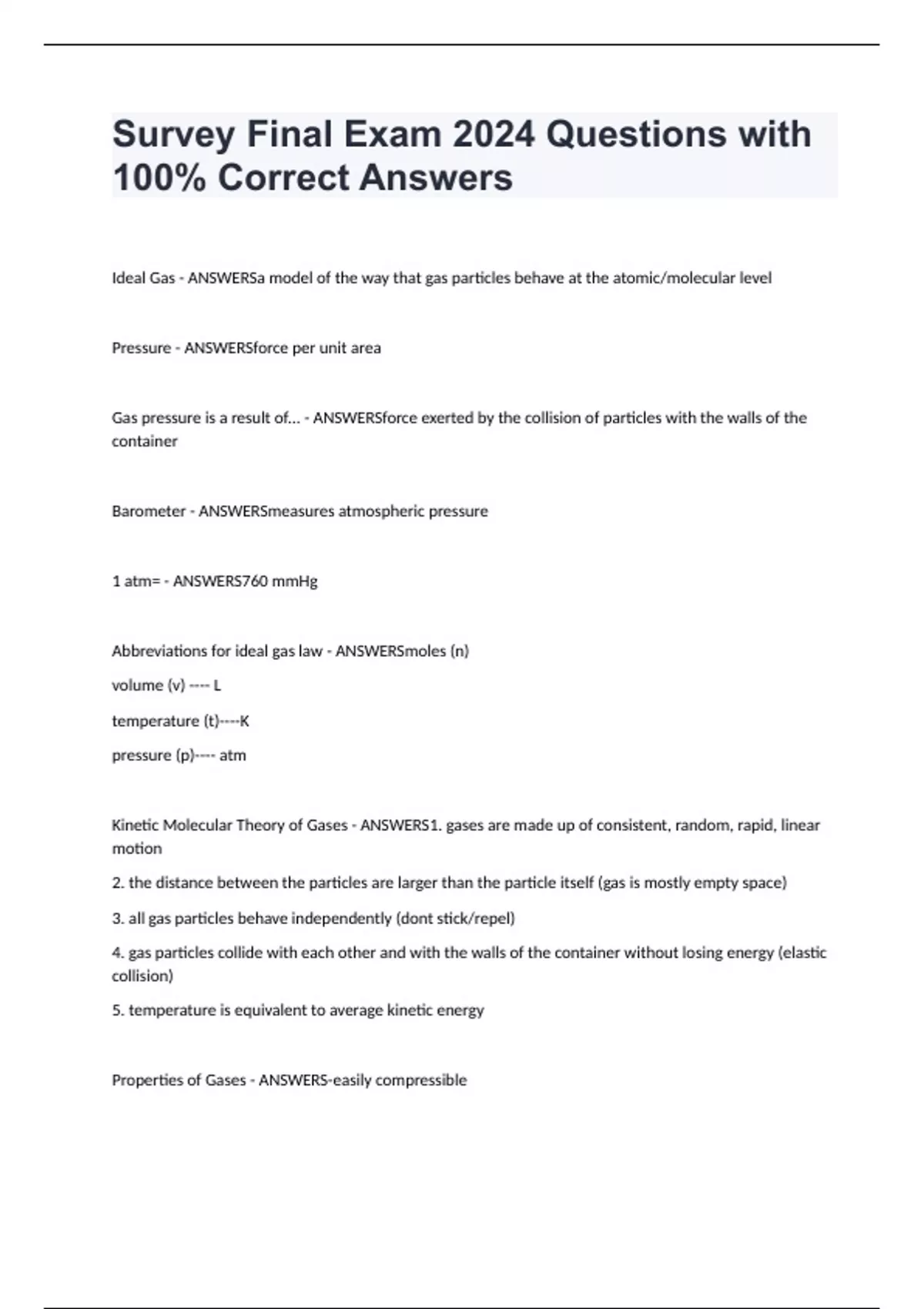 Survey Final Exam 2024 Questions with 100% Correct Answers

Ideal Gas - ANSWERSa model of the way that gas particles behave at the atomic/molecular level

Pressure - ANSWERSforce per unit area

Gas pressure is a result of... - ANSWERSforce exerted by the collision of particles with the walls of the container

Barometer - ANSWERSmeasures atmospheric pressure

1 atm= - ANSWERS760 mmHg

Abbreviations for ideal gas law - ANSWERSmoles (n)

volume (v) ---- L

temperature (t)----K

pressure (p)---- atm

Kinetic Molecular Theory of Gases - ANSWERS1. gases are made up of consistent, random, rapid, linear motion

2. the distance between the particles are larger than the particle itself (gas is mostly empty space)

3. all gas particles behave independently (dont stick/repel)

4. gas particles collide with each other and with the walls of the container without losing energy (elastic collision)

5. temperature is equivalent to average kinetic energy

Properties of Gases - ANSWERS-easily compressible